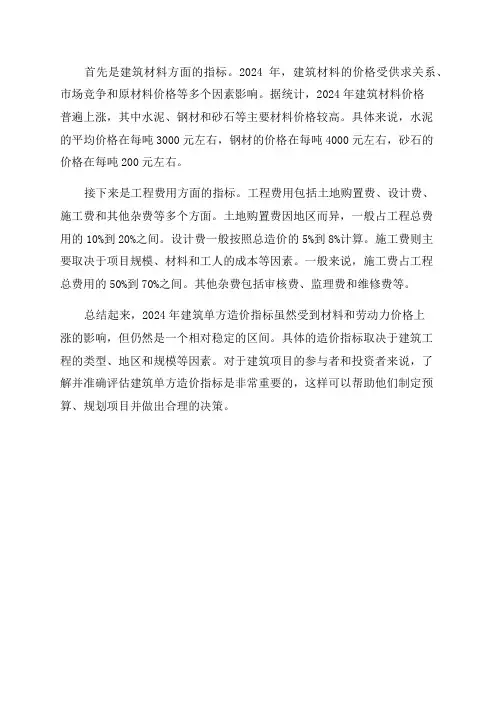 首先是建筑材料方面的指标。2024 年，建筑材料的价格受供求关系、市场竞争和原材料价格等多个因素影响。据统计，2024 年建筑材料价格普遍上涨，其中水泥、钢材和砂石等主要材料价格较高。具体来说，水泥的平均价格在每吨 3000 元左右，钢材的价格在每吨 4000 元左右，砂石的价格在每吨 200 元左右。

接下来是工程费用方面的指标。工程费用包括土地购置费、设计费、施工费和其他杂费等多个方面。土地购置费因地区而异，一般占工程总费用的 10%到 20%之间。设计费一般按照总造价的 5%到 8%计算。施工费则主要取决于项目规模、材料和工人的成本等因素。一般来说，施工费占工程总费用的 50%到 70%之间。其他杂费包括审核费、监理费和维修费等。

总结起来，2024 年建筑单方造价指标虽然受到材料和劳动力价格上涨的影响，但仍然是一个相对稳定的区间。具体的造价指标取决于建筑工程的类型、地区和规模等因素。对于建筑项目的参与者和投资者来说，了解并准确评估建筑单方造价指标是非常重要的，这样可以帮助他们制定预算、规划项目并做出合理的决策。